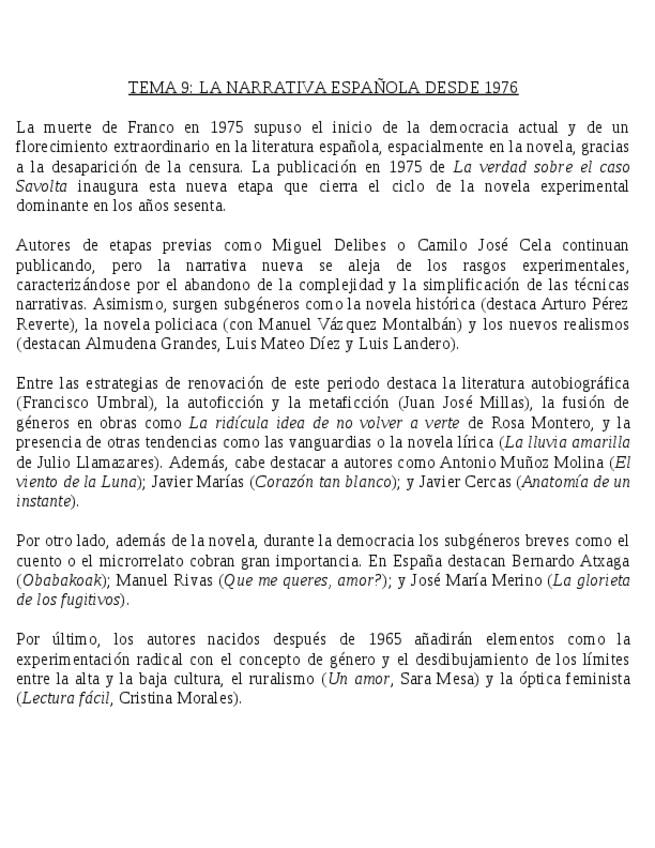 TEMA 9: LA NARRATIVA ESPAÑOLA DESDE 1976

La muerte de Franco en 1975 supuso el inicio de la democracia actual y de un florecimiento extraordinario en la literatura española, espacialmente en la novela, gracias a la desaparición de la censura. La publicación en 1975 de La verdad sobre el caso Savolta inaugura esta nueva etapa que cierra el ciclo de la novela experimental dominante en los años sesenta.

Autores de etapas previas como Miguel Delibes o Camilo José Cela continuan publicando, pero la narrativa nueva se aleja de los rasgos experimentales, caracterizándose por el abandono de la complejidad y la simplificación de las técnicas narrativas. Asimismo, surgen subgéneros como la novela histórica (destaca Arturo Pérez Reverte), la novela policiaca (con Manuel Vázquez Montalbán) y los nuevos realismos (destacan Almudena Grandes, Luis Mateo Díez y Luis Landero).

Entre las estrategias de renovación de este periodo destaca la literatura autobiográfica (Francisco Umbral), la autoficción y la metaficción (Juan José Millas), la fusión de géneros en obras como La ridícula idea de no volver a verte de Rosa Montero, y la presencia de otras tendencias como las vanguardias o la novela lírica (La lluvia amarilla de Julio Llamazares). Además, cabe destacar a autores como Antonio Muñoz Molina (El viento de la Luna); Javier Marías (Corazón tan blanco); y Javier Cercas (Anatomía de un instante).

Por otro lado, además de la novela, durante la democracia los subgéneros breves como el cuento o el microrrelato cobran gran importancia. En España destacan Bernardo Atxaga (Obabakoak); Manuel Rivas (Que me queres, amor?); y José María Merino (La glorieta de los fugitivos).

Por último, los autores nacidos después de 1965 añadirán elementos como la experimentación radical con el concepto de género y el desdibujamiento de los límites entre la alta y la baja cultura, el ruralismo (Un amor, Sara Mesa) y la óptica feminista (Lectura fácil, Cristina Morales).